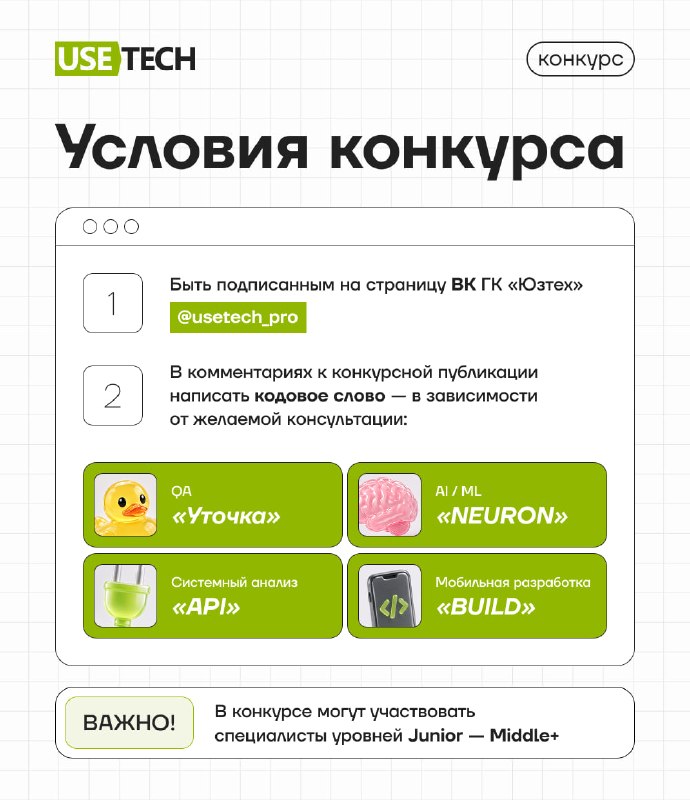 USETECH

конкурс

Условия конкурса

1

Быть подписанным на страницу ВК ГК «Юзтех»

@usetech_pro

2

В комментариях к конкурсной публикации написать кодовое слово — в зависимости от желаемой консультации:

QA
«Уточка»

AI / ML
«NEURON»

Системный анализ
«API»

Мобильная разработка
«BUILD»

ВАЖНО!

В конкурсе могут участвовать специалисты уровней Junior — Middle+